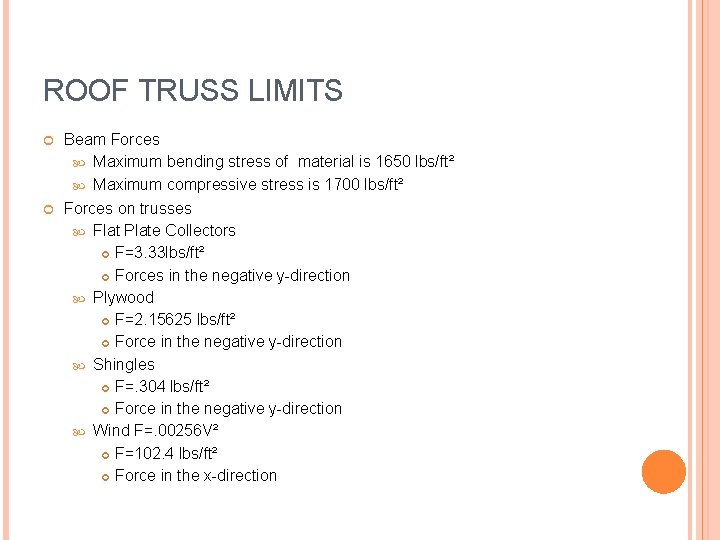 ROOF TRUSS LIMITS

Beam Forces

Maximum bending stress of material is 1650 lbs/ft²

Maximum compressive stress is 1700 lbs/ft²

Forces on trusses

Flat Plate Collectors

F=3.33lbs/ft²

Forces in the negative y-direction

Plywood

F=2.15625 lbs/ft²

Force in the negative y-direction

Shingles

F=.304 lbs/ft²

Force in the negative y-direction

Wind F=.00256V²

F=102.4 lbs/ft²

Force in the x-direction